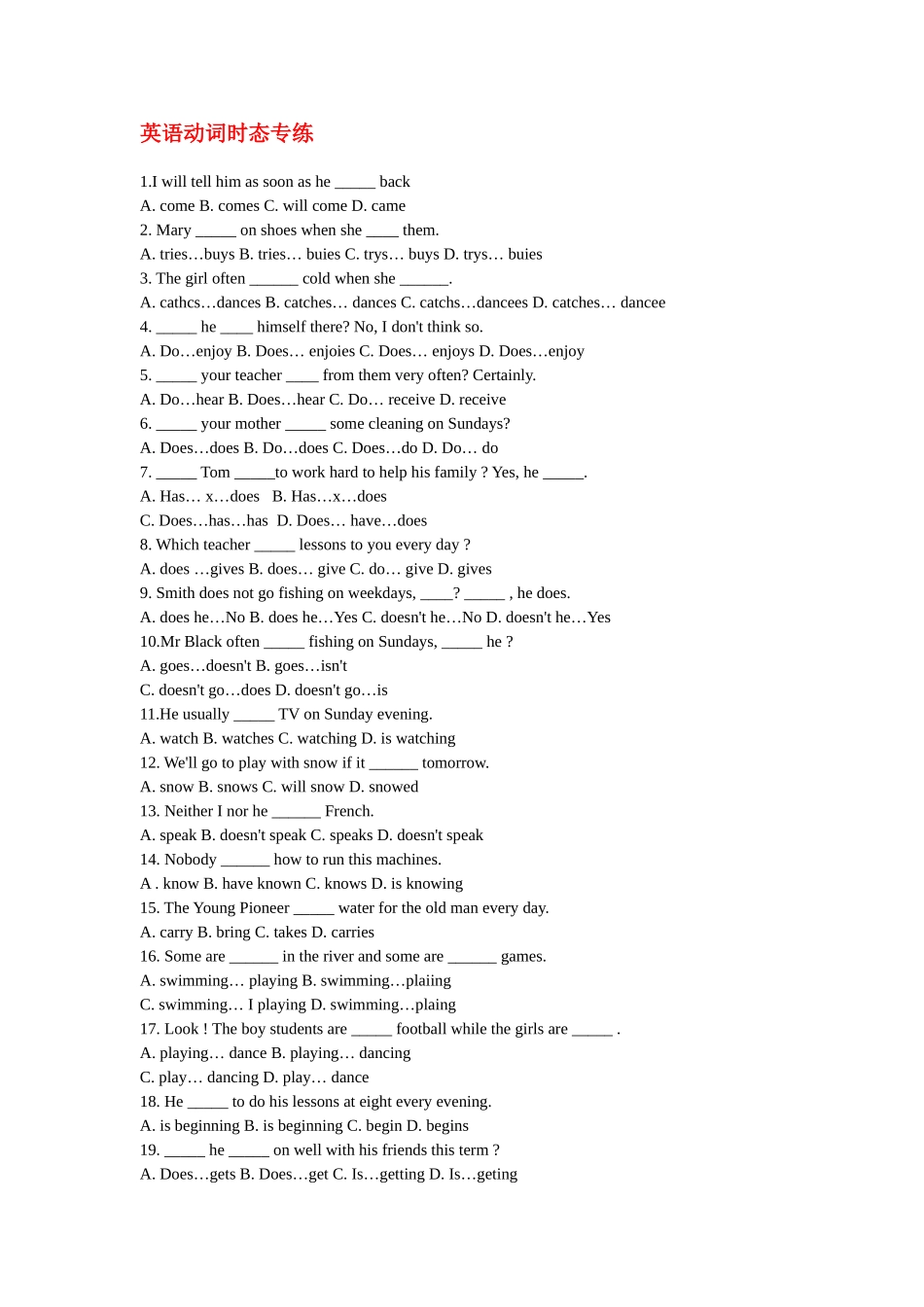 英语动词时态专练

1.I will tell him as soon as he ____ back

A. come B. comes C. will come D. came

2. Mary ____ on shoes when she ____ them.

A. tries…buys B. tries… buies C. trys… buys D. trys… buies

3. The girl often ____ cold when she ____.

A. cathcs…dances B. catches… dances C. catchs…dancees D. catches… dancee

4. ____ he ____ himself there? No, I don't think so.

A. Do…enjoy B. Does… enjoies C. Does… enjoys D. Does…enjoy

5. ____ your teacher ____ from them very often? Certainly.

A. Do…hear B. Does…hear C. Do… receive D. receive

6. ____ your mother ____ some cleaning on Sundays?

A. Does…does B. Do…does C. Does…do D. Do… do

7. ____ Tom ____to work hard to help his family ? Yes, he ____.

A. Has… x…does B. Has…x…does

C. Does…has…has D. Does… have…does

8. Which teacher ____ lessons to you every day ?

A. does …gives B. does… give C. do… give D. gives

9. Smith does not go fishing on weekdays, ____? ____ , he does.

A. does he…No B. does he…Yes C. doesn't he…No D. doesn't he…Yes

10.Mr Black often ____ fishing on Sundays, ____ he ?

A. goes…doesn't B. goes…isn't

C. doesn't go…does D. doesn't go…is

11.He usually ____ TV on Sunday evening.

A. watch B. watches C. watching D. is watching

12. We'll go to play with snow if it ____ tomorrow.

A. snow B. snows C. will snow D. snowed

13. Neither I nor he ____ French.

A. speak B. doesn't speak C. speaks D. doesn't speak

14. Nobody ____ how to run this machines.

A . know B. have known C. knows D. is knowing

15. The Young Pioneer ____ water for the old man every day.

A. carry B. bring C. takes D. carries

16. Some are ____ in the river and some are ____ games.

A. swimming… playing B. swimming…plaiing

C. swimming… I playing D. swimming…plaing

17. Look ! The boy students are ____ football while the girls are ____ .

A. playing… dance B. playing… dancing

C. play… dancing D. play… dance

18. He ____ to do his lessons at eight every evening.

A. is beginning B. is beginning C. begin D. begins

19. ____ he ____ on well with his friends this term ?

A. Does…gets B. Does…get C. Is…getting D. Is…geting